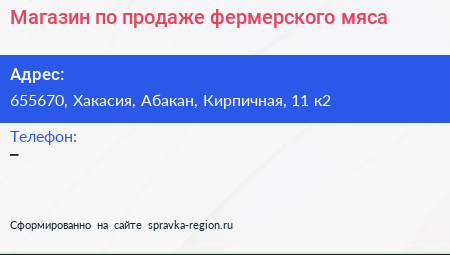 Магазин по продаже фермерского мяса

Адрес:
655670, Хакасия, Абакан, Кирпичная, 11 к2

Телефон:
–

Сформированно на сайте spravka-region.ru